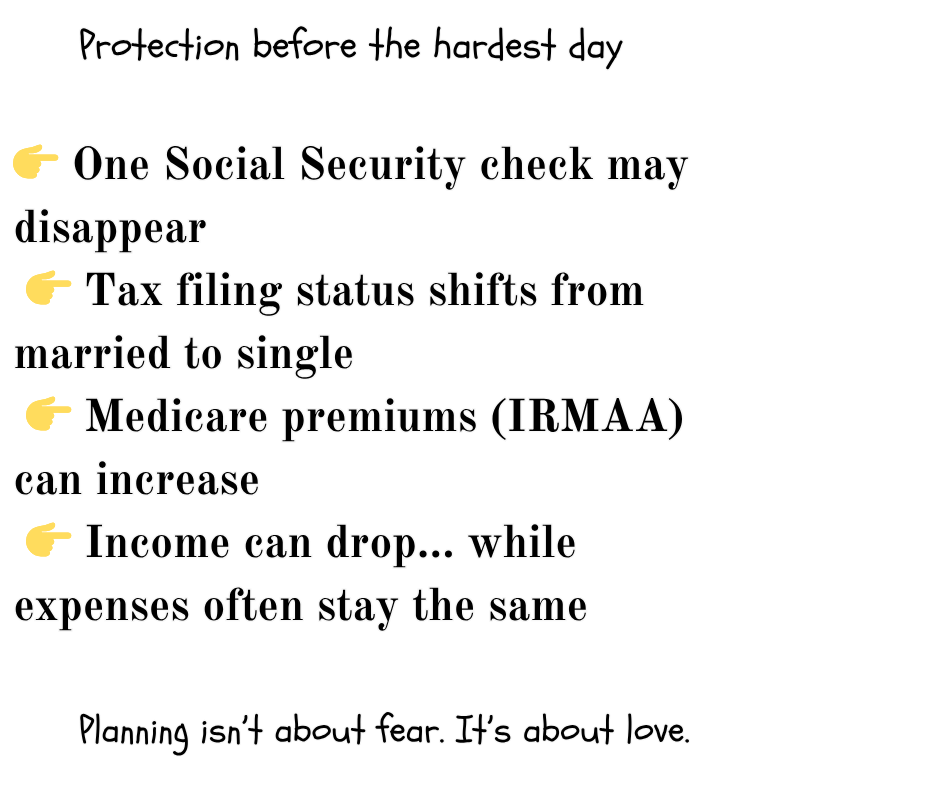 Protection before the hardest day

👉 One Social Security check may disappear
👉 Tax filing status shifts from married to single
👉 Medicare premiums (IRMAA) can increase
👉 Income can drop... while expenses often stay the same

Planning isn't about fear. It's about love.